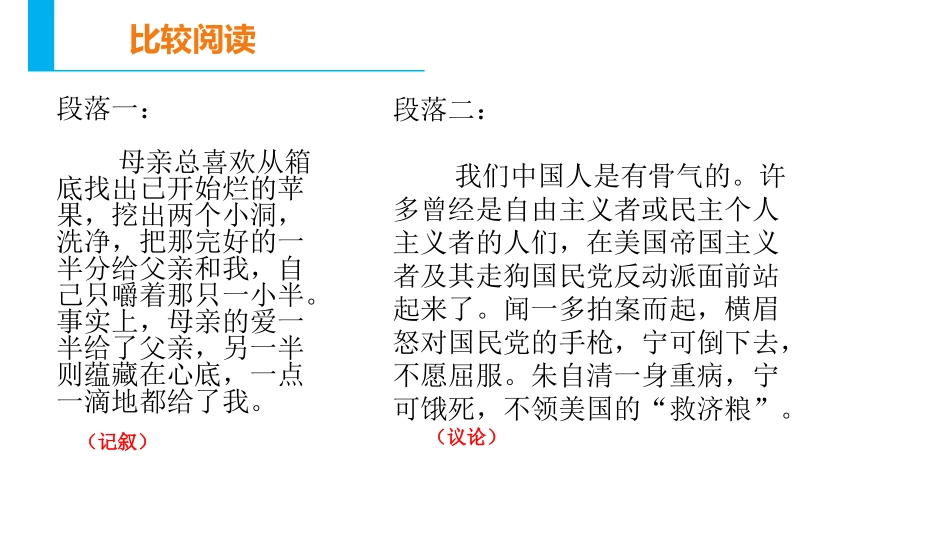 比较阅读

段落一：

母亲总喜欢从箱底找出已开始烂的苹果，挖出两个小洞，洗净，把那完好的一半分给父亲和我，自己只嚼着那只一小半。事实上，母亲的爱一半给了父亲，另一半则蕴藏在心底，一点一滴地都给了我。

（记叙）

段落二：

我们中国人是有骨气的。许多曾经是自由主义者或民主个人主义者的人们，在美国帝国主义者及其走狗国民党反动派面前站起来了。闻一多拍案而起，横眉怒对国民党的手枪，宁可倒下去，不愿屈服。朱自清一身重病，宁可饿死，不领美国的“救济粮”。

（议论）